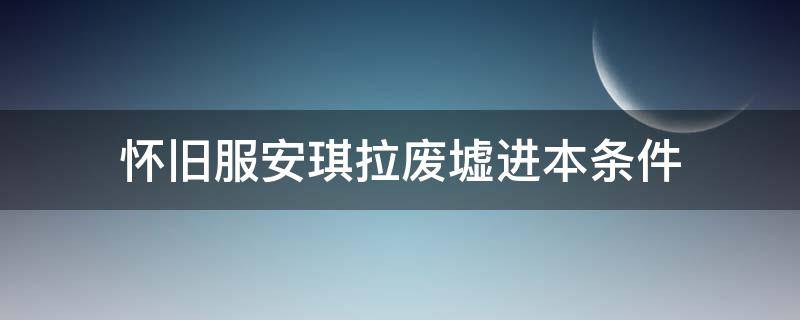 怀旧服安琪拉废墟进本条件